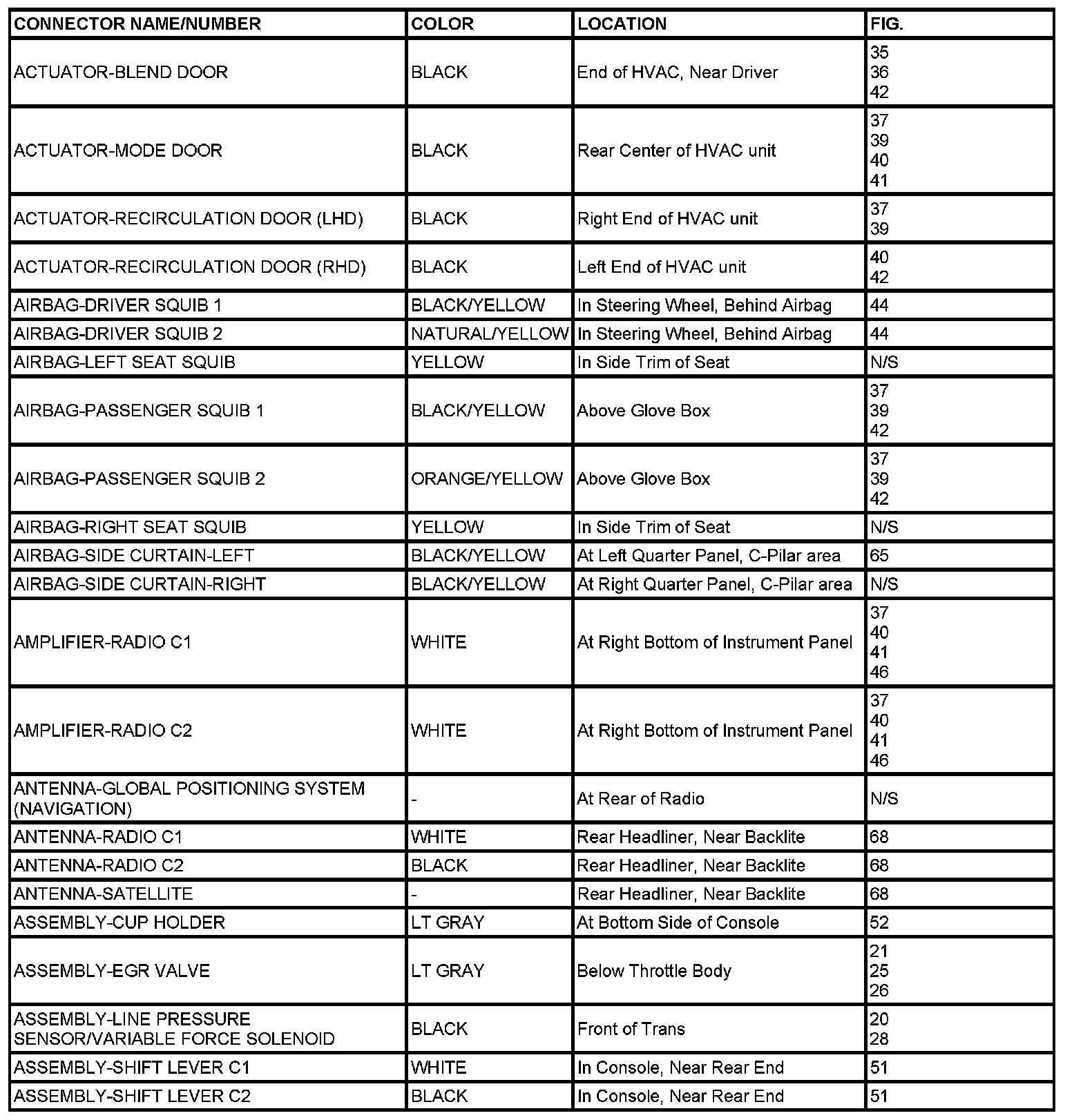 | CONNECTOR NAME/NUMBER | COLOR | LOCATION | FIG. |
|---|---|---|---|
| ACTUATOR-BLEND DOOR | BLACK | End of HVAC, Near Driver | 35 36 42 |
| ACTUATOR-MODE DOOR | BLACK | Rear Center of HVAC unit | 37 39 40 41 |
| ACTUATOR-RECIRCULATION DOOR (LHD) | BLACK | Right End of HVAC unit | 37 39 |
| ACTUATOR-RECIRCULATION DOOR (RHD) | BLACK | Left End of HVAC unit | 40 42 |
| AIRBAG-DRIVER SQUIB 1 | BLACK/YELLOW | In Steering Wheel, Behind Airbag | 44 |
| AIRBAG-DRIVER SQUIB 2 | NATURAL/YELLOW | In Steering Wheel, Behind Airbag | 44 |
| AIRBAG-LEFT SEAT SQUIB | YELLOW | In Side Trim of Seat | N/S |
| AIRBAG-PASSENGER SQUIB 1 | BLACK/YELLOW | Above Glove Box | 37 39 42 |
| AIRBAG-PASSENGER SQUIB 2 | ORANGE/YELLOW | Above Glove Box | 37 39 42 |
| AIRBAG-RIGHT SEAT SQUIB | YELLOW | In Side Trim of Seat | N/S |
| AIRBAG-SIDE CURTAIN-LEFT | BLACK/YELLOW | At Left Quarter Panel, C-Pilar area | 65 |
| AIRBAG-SIDE CURTAIN-RIGHT | BLACK/YELLOW | At Right Quarter Panel, C-Pilar area | N/S |
| AMPLIFIER-RADIO C1 | WHITE | At Right Bottom of Instrument Panel | 37 40 41 46 |
| AMPLIFIER-RADIO C2 | WHITE | At Right Bottom of Instrument Panel | 37 40 41 46 |
| ANTENNA-GLOBAL POSITIONING SYSTEM (NAVIGATION) | - | At Rear of Radio | N/S |
| ANTENNA-RADIO C1 | WHITE | Rear Headliner, Near Backlite | 68 |
| ANTENNA-RADIO C2 | BLACK | Rear Headliner, Near Backlite | 68 |
| ANTENNA-SATELLITE | - | Rear Headliner, Near Backlite | 68 |
| ASSEMBLY-CUP HOLDER | LT GRAY | At Bottom Side of Console | 52 |
| ASSEMBLY-EGR VALVE | LT GRAY | Below Throttle Body | 21 25 26 |
| ASSEMBLY-LINE PRESSURE SENSOR/VARIABLE FORCE SOLENOID | BLACK | Front of Trans | 20 28 |
| ASSEMBLY-SHIFT LEVER C1 | WHITE | In Console, Near Rear End | 51 |
| ASSEMBLY-SHIFT LEVER C2 | BLACK | In Console, Near Rear End | 51 |